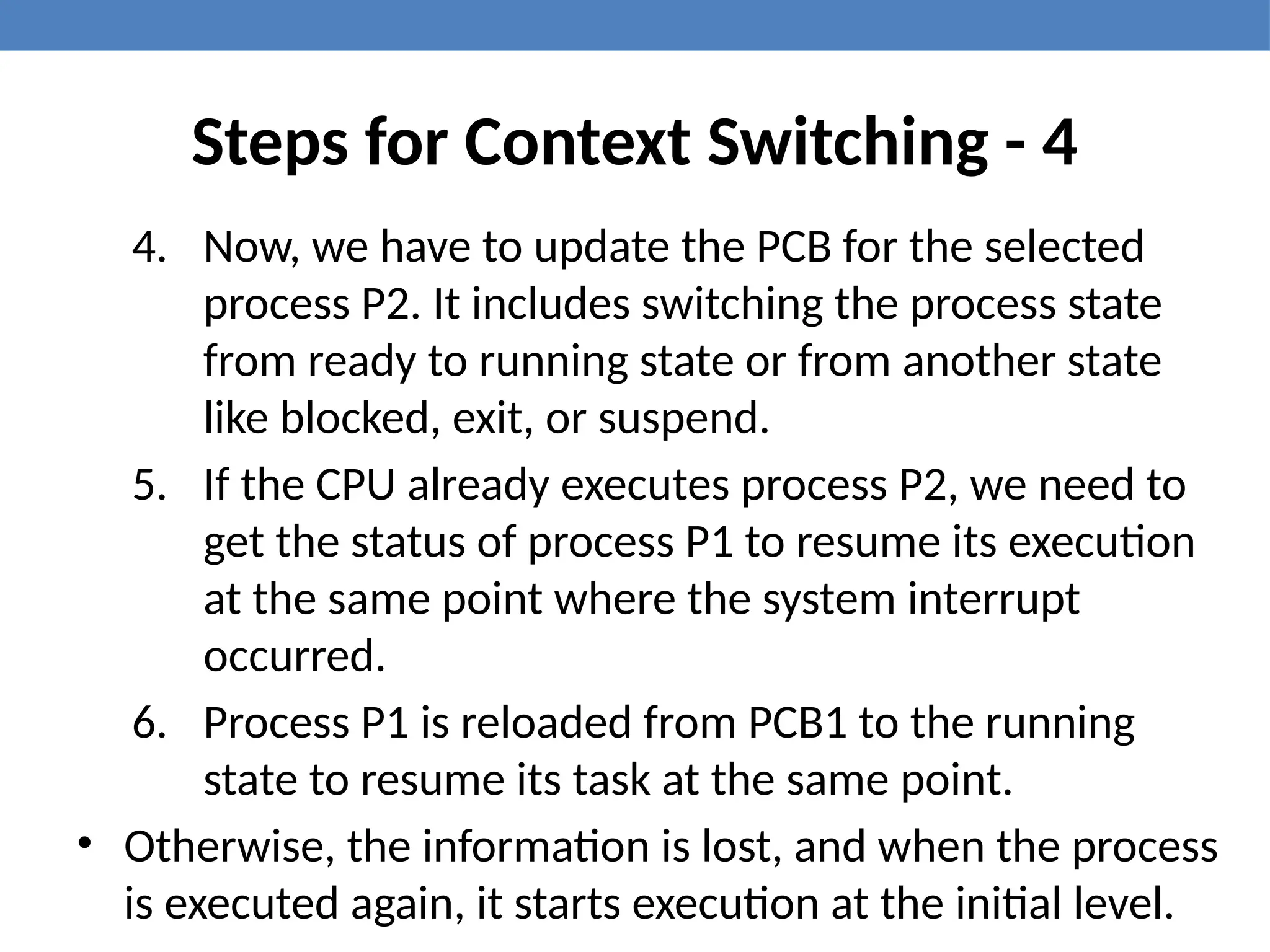 Steps for Context Switching - 4

4. Now, we have to update the PCB for the selected process P2. It includes switching the process state from ready to running state or from another state like blocked, exit, or suspend.

5. If the CPU already executes process P2, we need to get the status of process P1 to resume its execution at the same point where the system interrupt occurred.

6. Process P1 is reloaded from PCB1 to the running state to resume its task at the same point.

• Otherwise, the information is lost, and when the process is executed again, it starts execution at the initial level.